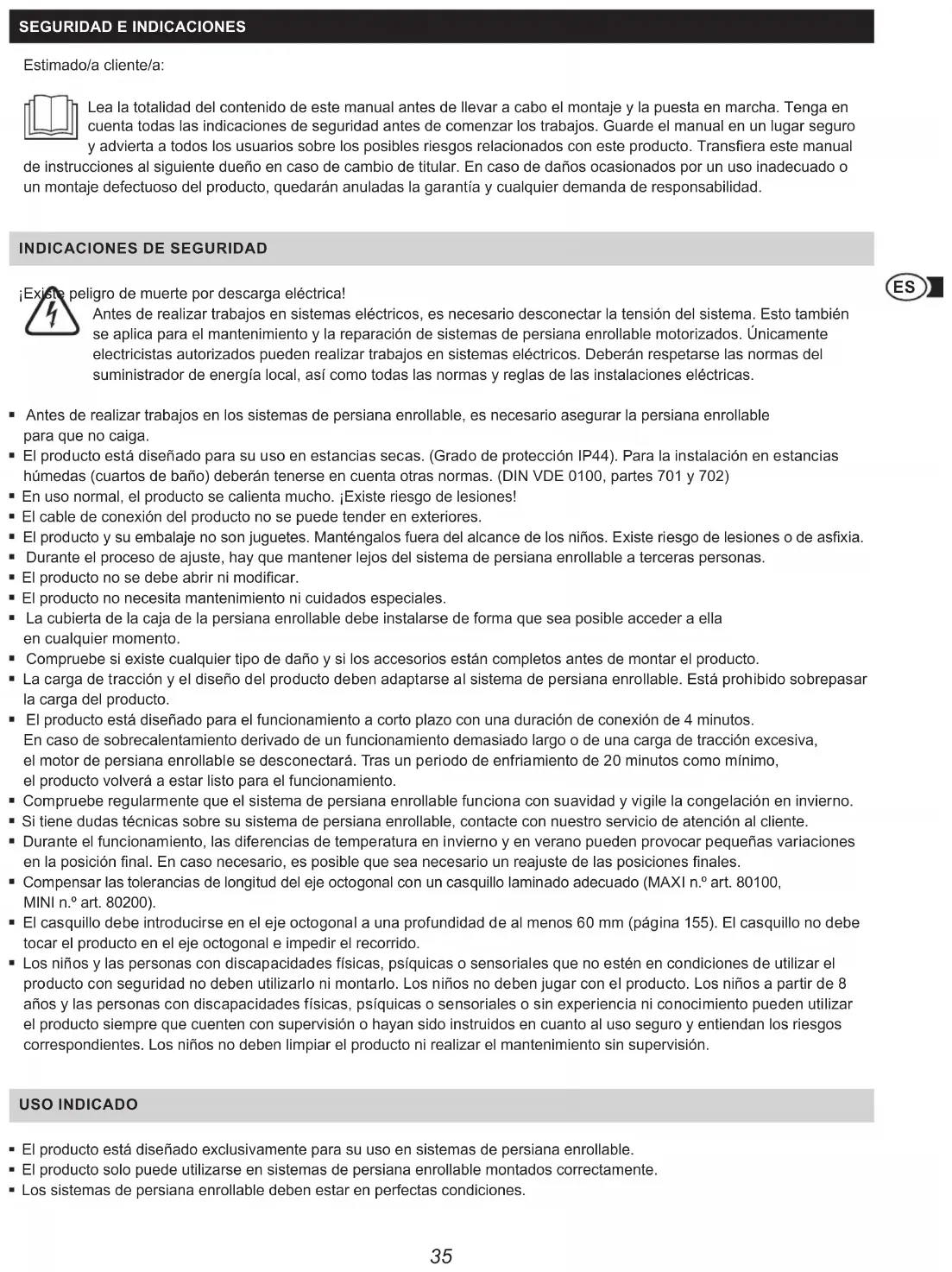 SEGURIDAD E INDICACIONES

Estimado/a cliente/a:

Lea la totalidad del contenido de este manual antes de llevar a cabo el montaje y la puesta en marcha. Tenga en cuenta todas las indicaciones de seguridad antes de comenzar los trabajos. Guarde el manual en un lugar seguro y advierta a todos los usuarios sobre los posibles riesgos relacionados con este producto. Transfiera este manual de instrucciones al siguiente dueño en caso de cambio de titular. En caso de daños ocasionados por un uso inadecuado o un montaje defectuoso del producto, quedarán anuladas la garantía y cualquier demanda de responsabilidad.

INDICACIONES DE SEGURIDAD

ES

¡Existe peligro de muerte por descarga eléctrica!
Antes de realizar trabajos en sistemas eléctricos, es necesario desconectar la tensión del sistema. Esto también se aplica para el mantenimiento y la reparación de sistemas de persiana enrollable motorizados. Únicamente electricistas autorizados pueden realizar trabajos en sistemas eléctricos. Deberán respetarse las normas del suministrador de energía local, así como todas las normas y reglas de las instalaciones eléctricas.

▪ Antes de realizar trabajos en los sistemas de persiana enrollable, es necesario asegurar la persiana enrollable para que no caiga.
▪ El producto está diseñado para su uso en estancias secas. (Grado de protección IP44). Para la instalación en estancias húmedas (cuartos de baño) deberán tenerse en cuenta otras normas. (DIN VDE 0100, partes 701 y 702)
▪ En uso normal, el producto se calienta mucho. ¡Existe riesgo de lesiones!
▪ El cable de conexión del producto no se puede tender en exteriores.
▪ El producto y su embalaje no son juguetes. Manténgalos fuera del alcance de los niños. Existe riesgo de lesiones o de asfixia.
▪ Durante el proceso de ajuste, hay que mantener lejos del sistema de persiana enrollable a terceras personas.
▪ El producto no se debe abrir ni modificar.
▪ El producto no necesita mantenimiento ni cuidados especiales.
▪ La cubierta de la caja de la persiana enrollable debe instalarse de forma que sea posible acceder a ella en cualquier momento.
▪ Compruebe si existe cualquier tipo de daño y si los accesorios están completos antes de montar el producto.
▪ La carga de tracción y el diseño del producto deben adaptarse al sistema de persiana enrollable. Está prohibido sobrepasar la carga del producto.
▪ El producto está diseñado para el funcionamiento a corto plazo con una duración de conexión de 4 minutos. En caso de sobrecalentamiento derivado de un funcionamiento demasiado largo o de una carga de tracción excesiva, el motor de persiana enrollable se desconectará. Tras un periodo de enfriamiento de 20 minutos como mínimo, el producto volverá a estar listo para el funcionamiento.
▪ Compruebe regularmente que el sistema de persiana enrollable funciona con suavidad y vigile la congelación en invierno.
▪ Si tiene dudas técnicas sobre su sistema de persiana enrollable, contacte con nuestro servicio de atención al cliente.
▪ Durante el funcionamiento, las diferencias de temperatura en invierno y en verano pueden provocar pequeñas variaciones en la posición final. En caso necesario, es posible que sea necesario un reajuste de las posiciones finales.
▪ Compensar las tolerancias de longitud del eje octogonal con un casquillo laminado adecuado (MAXI n.º art. 80100, MINI n.º art. 80200).
▪ El casquillo debe introducirse en el eje octogonal a una profundidad de al menos 60 mm (página 155). El casquillo no debe tocar el producto en el eje octogonal e impedir el recorrido.
▪ Los niños y las personas con discapacidades físicas, psíquicas o sensoriales que no estén en condiciones de utilizar el producto con seguridad no deben utilizarlo ni montarlo. Los niños no deben jugar con el producto. Los niños a partir de 8 años y las personas con discapacidades físicas, psíquicas o sensoriales o sin experiencia ni conocimiento pueden utilizar el producto siempre que cuenten con supervisión o hayan sido instruidos en cuanto al uso seguro y entiendan los riesgos correspondientes. Los niños no deben limpiar el producto ni realizar el mantenimiento sin supervisión.

USO INDICADO

▪ El producto está diseñado exclusivamente para su uso en sistemas de persiana enrollable.
▪ El producto solo puede utilizarse en sistemas de persiana enrollable montados correctamente.
▪ Los sistemas de persiana enrollable deben estar en perfectas condiciones.

35